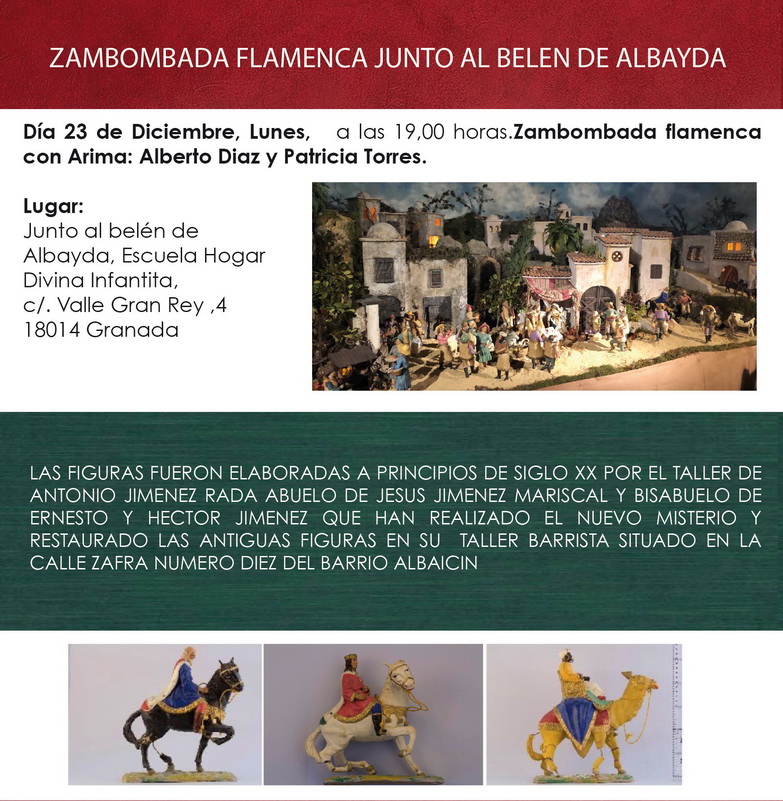 ZAMBOMBADA FLAMENCA JUNTO AL BELEN DE ALBAYDA

Día 23 de Diciembre, Lunes, a las 19,00 horas.Zambombada flamenca con Arima: Alberto Diaz y Patricia Torres.

Lugar:
Junto al belén de
Albayda, Escuela Hogar
Divina Infantita,
c/. Valle Gran Rey ,4
18014 Granada

LAS FIGURAS FUERON ELABORADAS A PRINCIPIOS DE SIGLO XX POR EL TALLER DE ANTONIO JIMENEZ RADA ABUELO DE JESUS JIMENEZ MARISCAL Y BISABUELO DE ERNESTO Y HECTOR JIMENEZ QUE HAN REALIZADO EL NUEVO MISTERIO Y RESTAURADO LAS ANTIGUAS FIGURAS EN SU TALLER BARRISTA SITUADO EN LA CALLE ZAFRA NUMERO DIEZ DEL BARRIO ALBAICIN